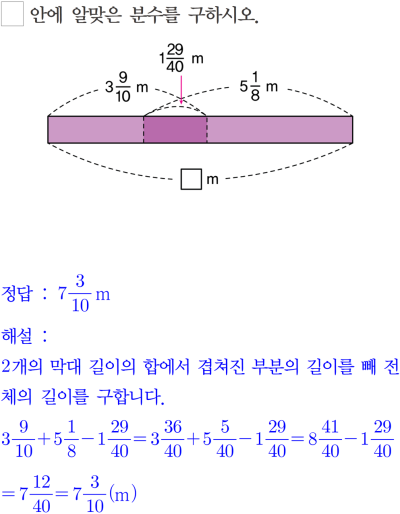 □ 안에 알맞은 분수를 구하시오.

$1\frac{29}{40}$ m

$3\frac{9}{10}$ m

$5\frac{1}{8}$ m

□ m

정답 : $7\frac{3}{10}$ m

해설 :

2개의 막대 길이의 합에서 겹쳐진 부분의 길이를 빼 전체의 길이를 구합니다.

$3\frac{9}{10}+5\frac{1}{8}-1\frac{29}{40}=3\frac{36}{40}+5\frac{5}{40}-1\frac{29}{40}=8\frac{41}{40}-1\frac{29}{40}$

$=7\frac{12}{40}=7\frac{3}{10}$(m)